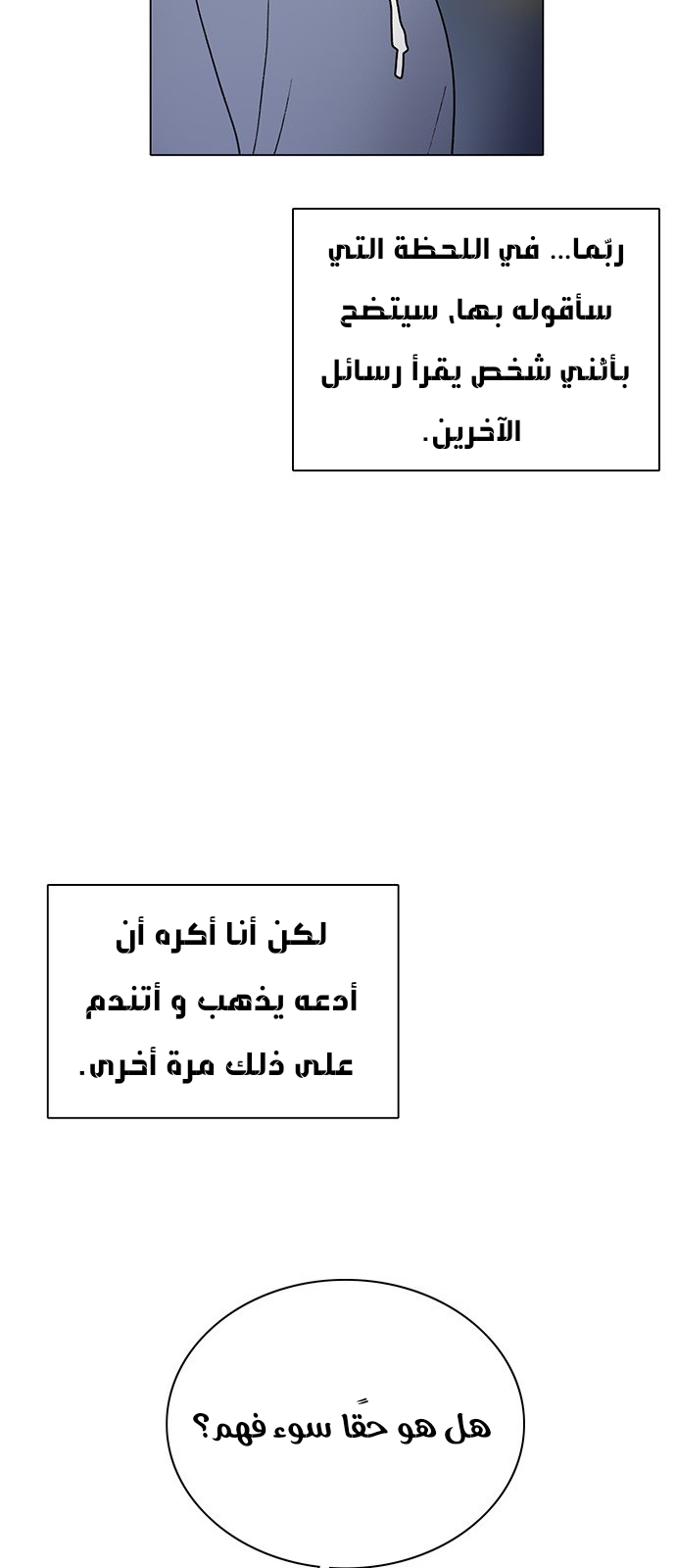 ربّما... في اللحظة التي سأقوله بها، سيتضح بأنني شخص يقرأ رسائل الآخرين.

لكن أنا أكره أن أدعه يذهب و أتندم على ذلك مرة أخرى.

هل هو حقًا سوء فهم؟